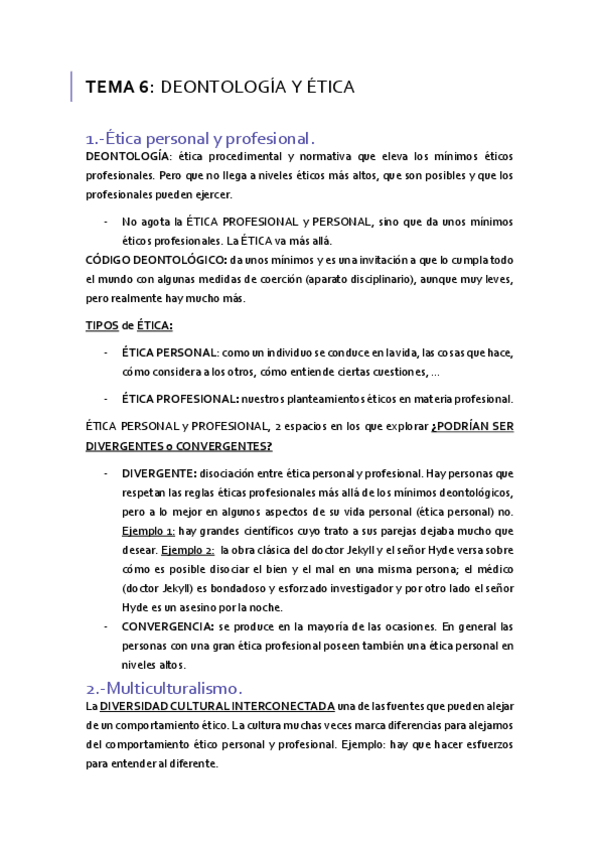 TEMA 6: DEONTOLOGÍA Y ÉTICA

1.-Ética personal y profesional.

DEONTOLOGÍA: ética procedimental y normativa que eleva los mínimos éticos profesionales. Pero que no llega a niveles éticos más altos, que son posibles y que los profesionales pueden ejercer.

- No agota la ÉTICA PROFESIONAL y PERSONAL, sino que da unos mínimos éticos profesionales. La ÉTICA va más allá.

CÓDIGO DEONTOLÓGICO: da unos mínimos y es una invitación a que lo cumpla todo el mundo con algunas medidas de coerción (aparato disciplinario), aunque muy leves, pero realmente hay mucho más.

TIPOS de ÉTICA:

- ÉTICA PERSONAL: como un individuo se conduce en la vida, las cosas que hace, cómo considera a los otros, cómo entiende ciertas cuestiones, …
- ÉTICA PROFESIONAL: nuestros planteamientos éticos en materia profesional.

ÉTICA PERSONAL y PROFESIONAL, 2 espacios en los que explorar ¿PODRÍAN SER DIVERGENTES o CONVERGENTES?

- DIVERGENTE: disociación entre ética personal y profesional. Hay personas que respetan las reglas éticas profesionales más allá de los mínimos deontológicos, pero a lo mejor en algunos aspectos de su vida personal (ética personal) no. Ejemplo 1: hay grandes científicos cuyo trato a sus parejas dejaba mucho que desear. Ejemplo 2: la obra clásica del doctor Jekyll y el señor Hyde versa sobre cómo es posible disociar el bien y el mal en una misma persona; el médico (doctor Jekyll) es bondadoso y esforzado investigador y por otro lado el señor Hyde es un asesino por la noche.
- CONVERGENCIA: se produce en la mayoría de las ocasiones. En general las personas con una gran ética profesional poseen también una ética personal en niveles altos.

2.-Multiculturalismo.

La DIVERSIDAD CULTURAL INTERCONECTADA una de las fuentes que pueden alejar de un comportamiento ético. La cultura muchas veces marca diferencias para alejarnos del comportamiento ético personal y profesional. Ejemplo: hay que hacer esfuerzos para entender al diferente.